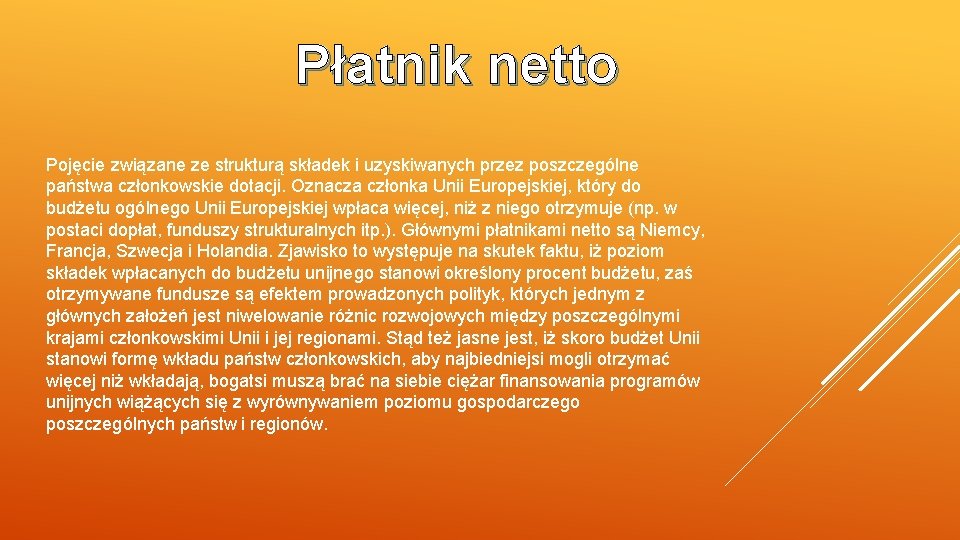 Płatnik netto

Pojęcie związane ze strukturą składek i uzyskiwanych przez poszczególne państwa członkowskie dotacji. Oznacza członka Unii Europejskiej, który do budżetu ogólnego Unii Europejskiej wpłaca więcej, niż z niego otrzymuje (np. w postaci dopłat, funduszy strukturalnych itp.). Głównymi płatnikami netto są Niemcy, Francja, Szwecja i Holandia. Zjawisko to występuje na skutek faktu, iż poziom składek wpłacanych do budżetu unijnego stanowi określony procent budżetu, zaś otrzymywane fundusze są efektem prowadzonych polityk, których jednym z głównych założeń jest niwelowanie różnic rozwojowych między poszczególnymi krajami członkowskimi Unii i jej regionami. Stąd też jasne jest, iż skoro budżet Unii stanowi formę wkładu państw członkowskich, aby najbiedniejsi mogli otrzymać więcej niż wkładają, bogatsi muszą brać na siebie ciężar finansowania programów unijnych wiążących się z wyrównywaniem poziomu gospodarczego poszczególnych państw i regionów.